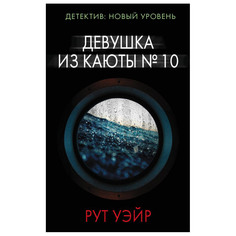 ДЕТЕКТИВ: НОВЫЙ УРОВЕНЬ

ДЕВУШКА
ИЗ КАЮТЫ № 10

РУТ УЭЙР